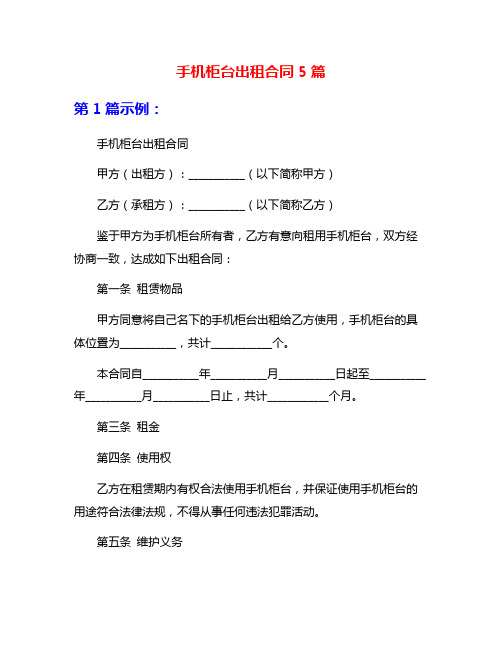 手机柜台出租合同 5 篇

第 1 篇示例：

手机柜台出租合同

甲方（出租方）：__________（以下简称甲方）

乙方（承租方）：__________（以下简称乙方）

鉴于甲方为手机柜台所有者，乙方有意向租用手机柜台，双方经协商一致，达成如下出租合同：

第一条 租赁物品

甲方同意将自己名下的手机柜台出租给乙方使用，手机柜台的具体位置为__________，共计__________个。

本合同自__________年__________月__________日起至__________年__________月__________日止，共计__________个月。

第三条 租金

第四条 使用权

乙方在租赁期内有权合法使用手机柜台，并保证使用手机柜台的用途符合法律法规，不得从事任何违法犯罪活动。

第五条 维护义务